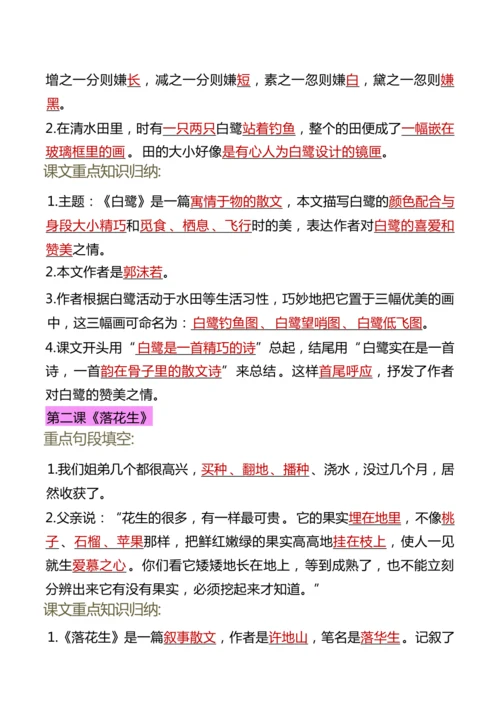 增之一分则嫌长，减之一分则嫌短，素之一忽则嫌白，黛之一忽则嫌黑。

2.在清水田里，时有一只两只白鹭站着钓鱼，整个的田便成了一幅嵌在玻璃框里的画。田的大小好像是有心人为白鹭设计的镜匣。

课文重点知识归纳:

1.主题：《白鹭》是一篇寓情于物的散文，本文描写白鹭的颜色配合与身段大小精巧和觅食、栖息、飞行时的美，表达作者对白鹭的喜爱和赞美之情。

2.本文作者是郭沫若。

3.作者根据白鹭活动于水田等生活习性，巧妙地把它置于三幅优美的画中，这三幅画可命名为：白鹭钓鱼图、白鹭望哨图、白鹭低飞图。

4.课文开头用“白鹭是一首精巧的诗”总起，结尾用“白鹭实在是一首诗，一首韵在骨子里的散文诗”来总结。这样首尾呼应，抒发了作者对白鹭的赞美之情。

第二课《落花生》

重点句段填空:

1.我们姐弟几个都很高兴，买种、翻地、播种、浇水，没过几个月，居然收获了。

2.父亲说：“花生的很多，有一样最可贵。它的果实埋在地里，不像桃子、石榴、苹果那样，把鲜红嫩绿的果实高高地挂在枝上，使人一见就生爱慕之心。你们看它矮矮地长在地上，等到成熟了，也不能立刻分辨出来它有没有果实，必须挖起来才知道。”

课文重点知识归纳:

1.《落花生》是一篇叙事散文，作者是许地山，笔名是落华生。记叙了